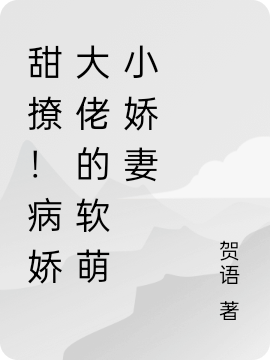 甜撩！病娇大佬的软萌小娇妻

贺语 著